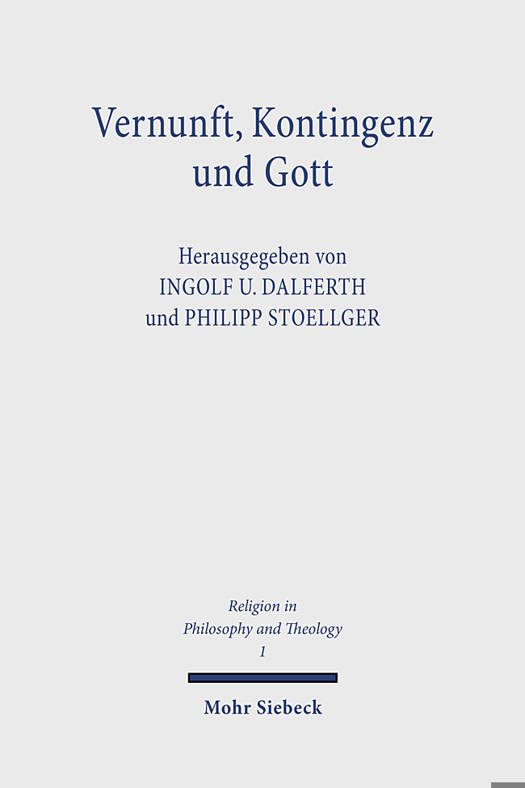 Vernunft, Kontingenz und Gott

Herausgegeben von
INGOLF U. DALFERTH
und PHILIPP STOELLGER

Religion in
Philosophy and Theology
1

Mohr Siebeck